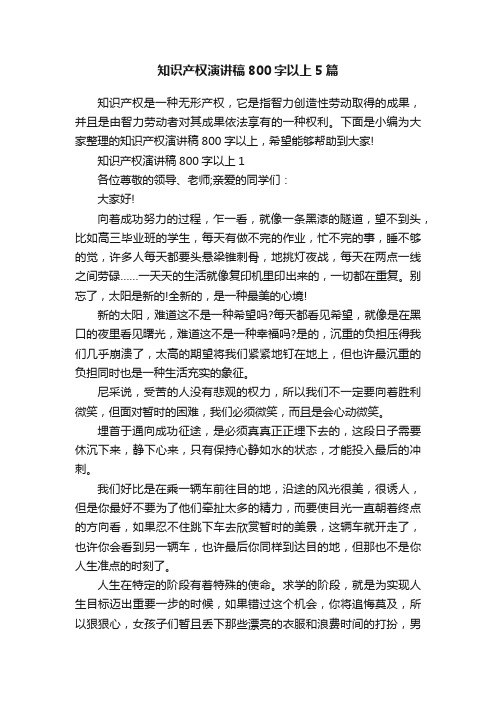 知识产权演讲稿800字以上5篇

知识产权是一种无形产权，它是指智力创造性劳动取得的成果，并且是由智力劳动者对其成果依法享有的一种权利。下面是小编为大家整理的知识产权演讲稿800字以上，希望能够帮助到大家!

知识产权演讲稿800字以上1

各位尊敬的领导、老师;亲爱的同学们：

大家好!

向着成功努力的过程，乍一看，就像一条黑漆的隧道，望不到头，比如高三毕业班的学生，每天有做不完的作业，忙不完的事，睡不够的觉，许多人每天都要头悬梁锥刺骨，地挑灯夜战，每天在两点一线之间劳碌……一天天的生活就像复印机里印出来的，一切都在重复。别忘了，太阳是新的!全新的，是一种最美的心境!

新的太阳，难道这不是一种希望吗?每天都看见希望，就像是在黑口的夜里看见曙光，难道这不是一种幸福吗?是的，沉重的负担压得我们几乎崩溃了，太高的期望将我们紧紧地钉在地上，但也许最沉重的负担同时也是一种生活充实的象征。

尼采说，受苦的人没有悲观的权力，所以我们不一定要向着胜利微笑，但面对暂时的困难，我们必须微笑，而且是会心动微笑。

埋首于通向成功征途，是必须真真正正埋下去的，这段日子需要休沉下来，静下心来，只有保持心静如水的状态，才能投入最后的冲刺。

我们好比是在乘一辆车前往目的地，沿途的风光很美，很诱人，但是你最好不要为了他们牵扯太多的精力，而要使目光一直朝着终点的方向看，如果忍不住跳下车去欣赏暂时的美景，这辆车就开走了，也许你会看到另一辆车，也许最后你同样到达目的地，但那也不是你人生准点的时刻了。

人生在特定的阶段有着特殊的使命。求学的阶段，就是为实现人生目标迈出重要一步的时候，如果错过这个机会，你将追悔莫及，所以狠狠心，女孩子们暂且丢下那些漂亮的衣服和浪费时间的打扮，男